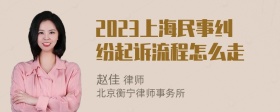 2023上海民事纠纷起诉流程怎么走

赵佳 律师
北京衡宁律师事务所